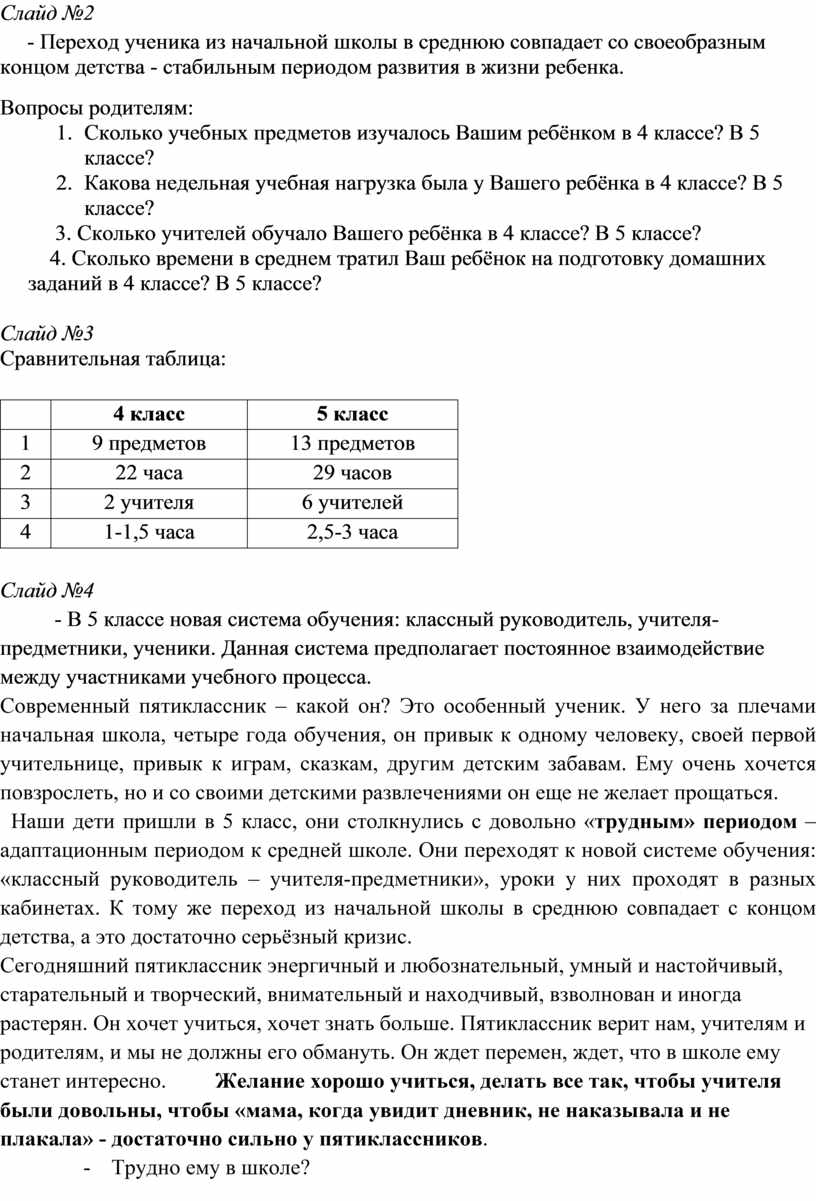 Слайд №2

- Переход ученика из начальной школы в среднюю совпадает со своеобразным концом детства - стабильным периодом развития в жизни ребенка.

Вопросы родителям:
1. Сколько учебных предметов изучалось Вашим ребёнком в 4 классе? В 5 классе?
2. Какова недельная учебная нагрузка была у Вашего ребёнка в 4 классе? В 5 классе?
3. Сколько учителей обучало Вашего ребёнка в 4 классе? В 5 классе?
4. Сколько времени в среднем тратил Ваш ребёнок на подготовку домашних заданий в 4 классе? В 5 классе?

Слайд №3
Сравнительная таблица:

| | 4 класс | 5 класс |
|---|---|---|
| 1 | 9 предметов | 13 предметов |
| 2 | 22 часа | 29 часов |
| 3 | 2 учителя | 6 учителей |
| 4 | 1-1,5 часа | 2,5-3 часа |

Слайд №4

- В 5 классе новая система обучения: классный руководитель, учителя-предметники, ученики. Данная система предполагает постоянное взаимодействие между участниками учебного процесса.
Современный пятиклассник – какой он? Это особенный ученик. У него за плечами начальная школа, четыре года обучения, он привык к одному человеку, своей первой учительнице, привык к играм, сказкам, другим детским забавам. Ему очень хочется повзрослеть, но и со своими детскими развлечениями он еще не желает прощаться.
Наши дети пришли в 5 класс, они столкнулись с довольно «трудным» периодом – адаптационным периодом к средней школе. Они переходят к новой системе обучения: «классный руководитель – учителя-предметники», уроки у них проходят в разных кабинетах. К тому же переход из начальной школы в среднюю совпадает с концом детства, а это достаточно серьёзный кризис.
Сегодняшний пятиклассник энергичный и любознательный, умный и настойчивый, старательный и творческий, внимательный и находчивый, взволнован и иногда растерян. Он хочет учиться, хочет знать больше. Пятиклассник верит нам, учителям и родителям, и мы не должны его обмануть. Он ждет перемен, ждет, что в школе ему станет интересно. Желание хорошо учиться, делать все так, чтобы учителя были довольны, чтобы «мама, когда увидит дневник, не наказывала и не плакала» - достаточно сильно у пятиклассников.
- Трудно ему в школе?